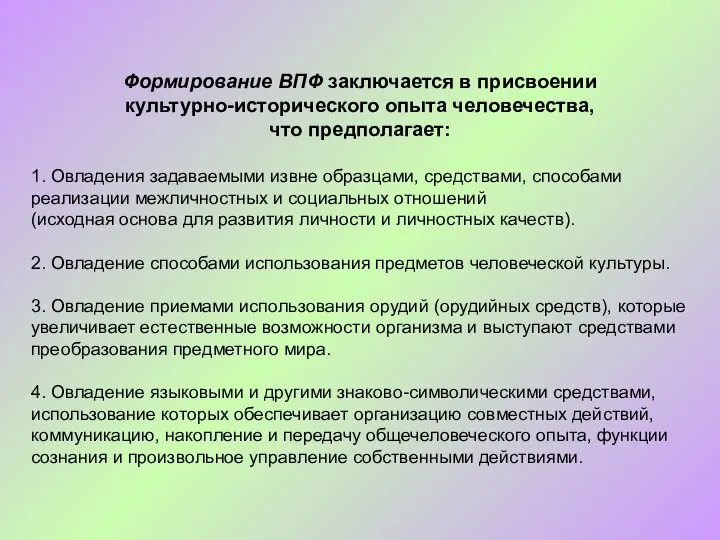 Формирование ВПФ заключается в присвоении культурно-исторического опыта человечества, что предполагает:

1. Овладения задаваемыми извне образцами, средствами, способами реализации межличностных и социальных отношений
(исходная основа для развития личности и личностных качеств).

2. Овладение способами использования предметов человеческой культуры.

3. Овладение приемами использования орудий (орудийных средств), которые увеличивает естественные возможности организма и выступают средствами преобразования предметного мира.

4. Овладение языковыми и другими знаково-символическими средствами, использование которых обеспечивает организацию совместных действий, коммуникацию, накопление и передачу общечеловеческого опыта, функции сознания и произвольное управление собственными действиями.